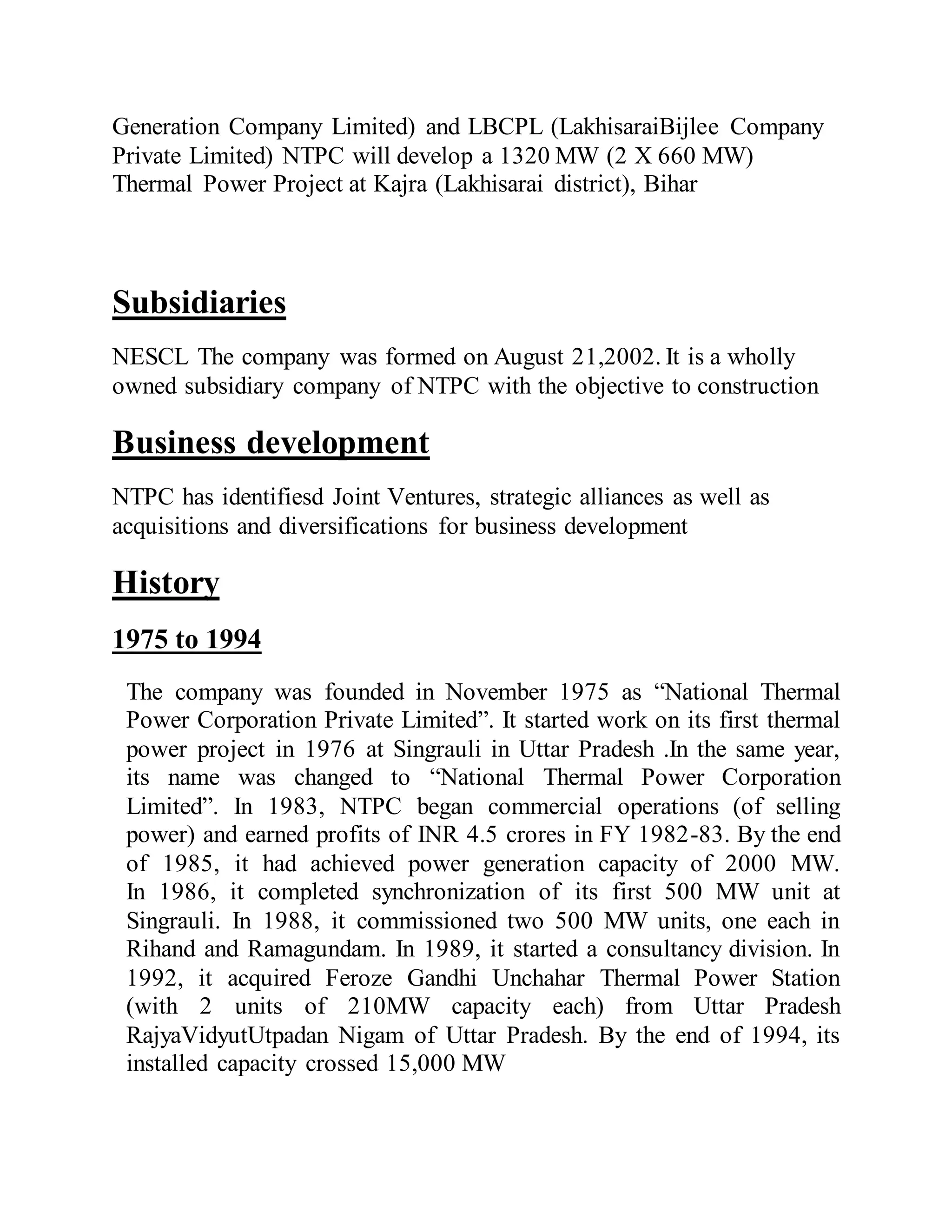 Generation Company Limited) and LBCPL (LakhisaraiBijlee Company Private Limited) NTPC will develop a 1320 MW (2 X 660 MW) Thermal Power Project at Kajra (Lakhisarai district), Bihar

Subsidiaries

NESCL The company was formed on August 21,2002. It is a wholly owned subsidiary company of NTPC with the objective to construction

Business development

NTPC has identifiesd Joint Ventures, strategic alliances as well as acquisitions and diversifications for business development

History

1975 to 1994

The company was founded in November 1975 as “National Thermal Power Corporation Private Limited”. It started work on its first thermal power project in 1976 at Singrauli in Uttar Pradesh .In the same year, its name was changed to “National Thermal Power Corporation Limited”. In 1983, NTPC began commercial operations (of selling power) and earned profits of INR 4.5 crores in FY 1982-83. By the end of 1985, it had achieved power generation capacity of 2000 MW. In 1986, it completed synchronization of its first 500 MW unit at Singrauli. In 1988, it commissioned two 500 MW units, one each in Rihand and Ramagundam. In 1989, it started a consultancy division. In 1992, it acquired Feroze Gandhi Unchahar Thermal Power Station (with 2 units of 210MW capacity each) from Uttar Pradesh RajyaVidyutUtpadan Nigam of Uttar Pradesh. By the end of 1994, its installed capacity crossed 15,000 MW